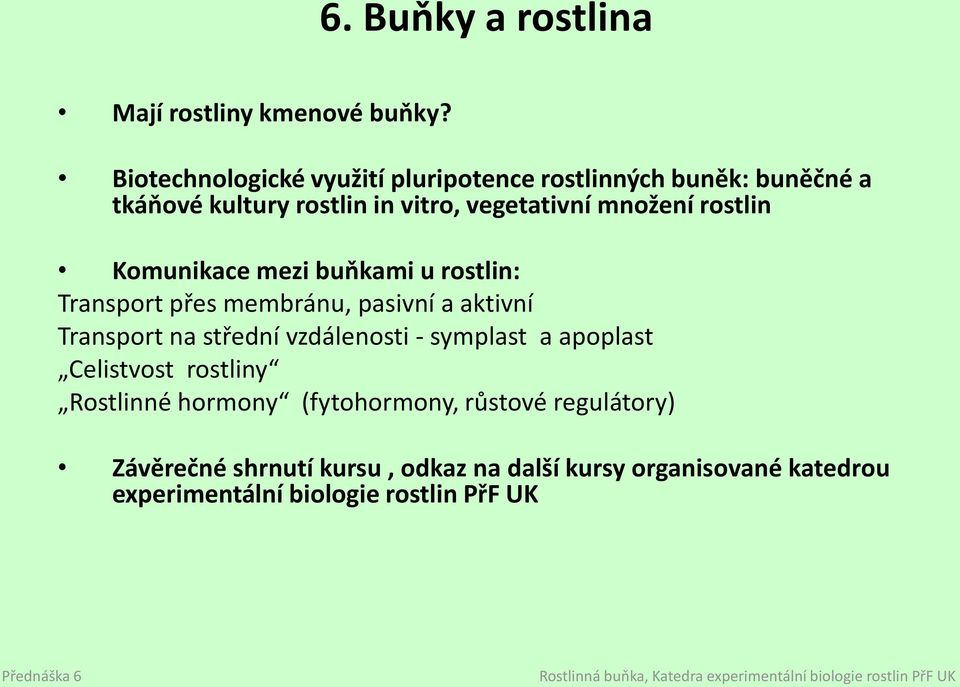 6. Buňky a rostlina

• Mají rostliny kmenové buňky?

• Biotechnologické využití pluripotence rostlinných buněk: buněčné a tkáňové kultury rostlin in vitro, vegetativní množení rostlin

• Komunikace mezi buňkami u rostlin:
Transport přes membránu, pasivní a aktivní
Transport na střední vzdálenosti - symplast a apoplast
„Celistvost rostliny“
„Rostlinné hormony“ (fytohormony, růstové regulátory)

• Závěrečné shrnutí kursu , odkaz na další kursy organisované katedrou experimentální biologie rostlin PřF UK

Přednáška 6

Rostlinná buňka, Katedra experimentální biologie rostlin PřF UK